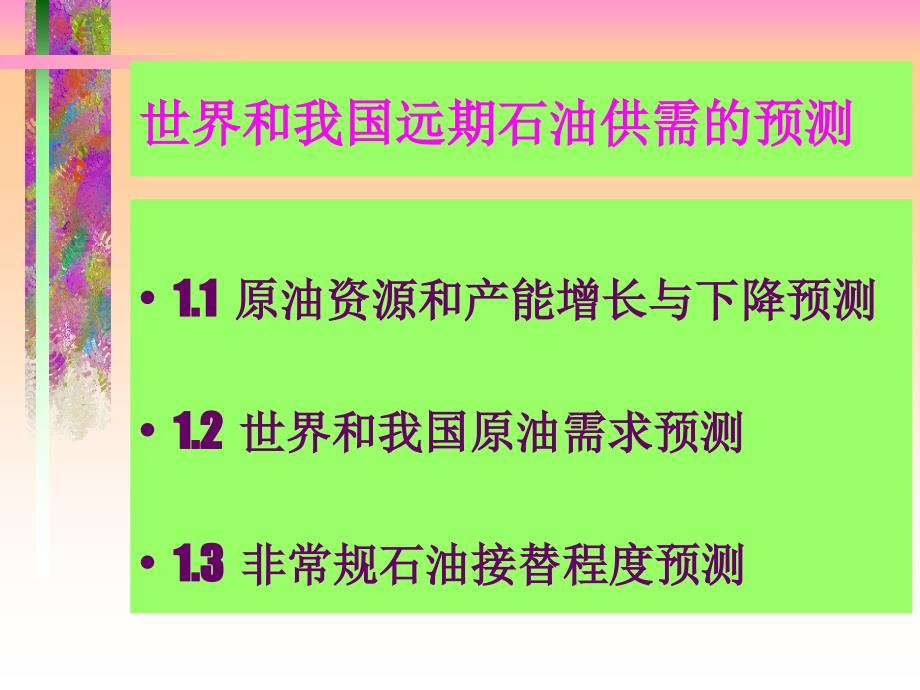 世界和我国远期石油供需的预测

• 1.1 原油资源和产能增长与下降预测

• 1.2 世界和我国原油需求预测

• 1.3 非常规石油接替程度预测